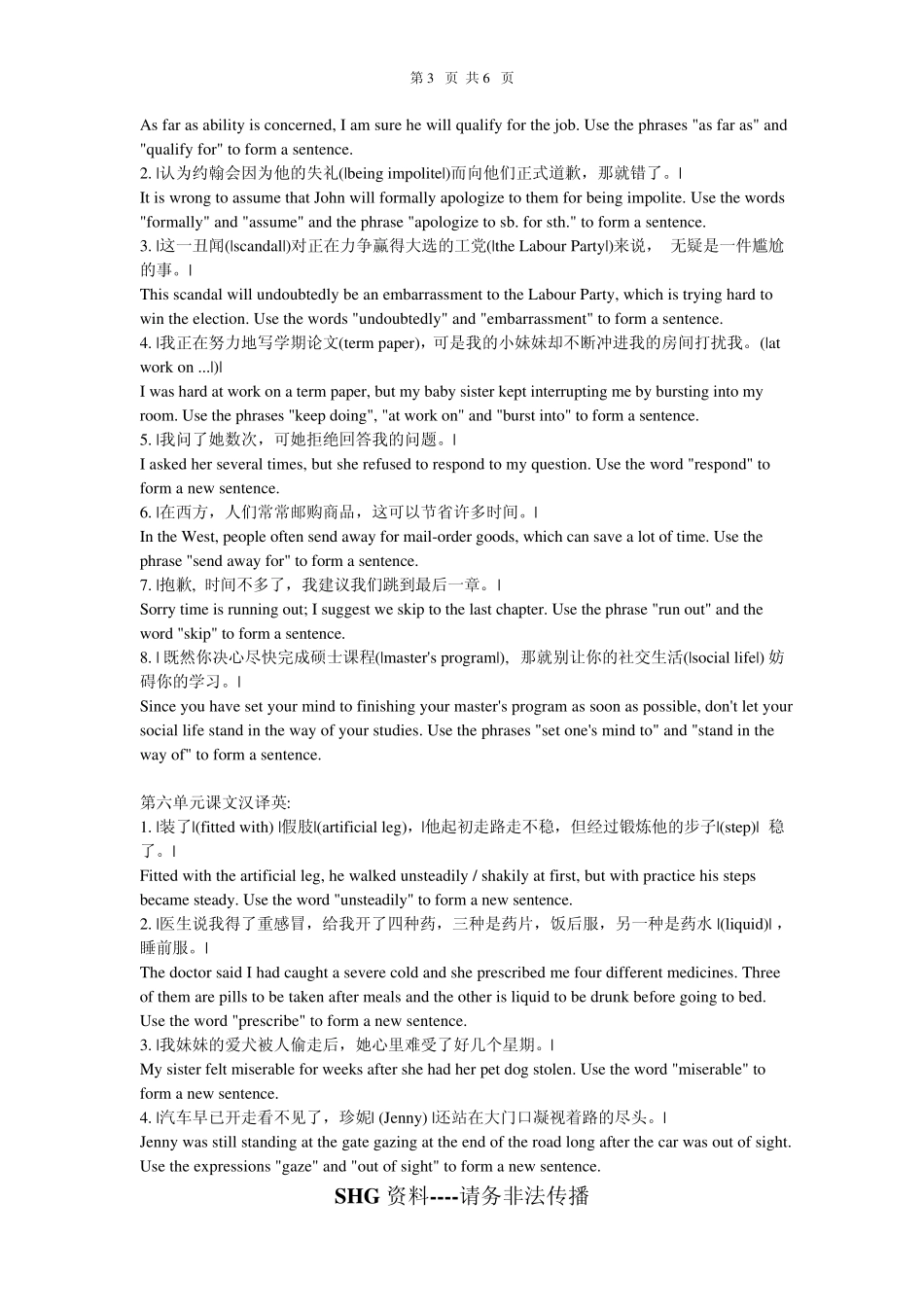 第 3 页 共 6 页

As far as ability is concerned, I am sure he will qualify for the job. Use the phrases "as far as" and "qualify for" to form a sentence.
2. |认为约翰会因为他的失礼(|being impolite|)而向他们正式道歉，那就错了。|
It is wrong to assume that John will formally apologize to them for being impolite. Use the words "formally" and "assume" and the phrase "apologize to sb. for sth." to form a sentence.
3. |这一丑闻(|scandal|)对正在力争赢得大选的工党(|the Labour Party|)来说， 无疑是一件尴尬的事。|
This scandal will undoubtedly be an embarrassment to the Labour Party, which is trying hard to win the election. Use the words "undoubtedly" and "embarrassment" to form a sentence.
4. |我正在努力地写学期论文(term paper)，可是我的小妹妹却不断冲进我的房间打扰我。(|at work on ...|)|
I was hard at work on a term paper, but my baby sister kept interrupting me by bursting into my room. Use the phrases "keep doing", "at work on" and "burst into" to form a sentence.
5. |我问了她数次，可她拒绝回答我的问题。|
I asked her several times, but she refused to respond to my question. Use the word "respond" to form a new sentence.
6. |在西方，人们常常邮购商品，这可以节省许多时间。|
In the West, people often send away for mail-order goods, which can save a lot of time. Use the phrase "send away for" to form a sentence.
7. |抱歉, 时间不多了，我建议我们跳到最后一章。|
Sorry time is running out; I suggest we skip to the last chapter. Use the phrase "run out" and the word "skip" to form a sentence.
8. | 既然你决心尽快完成硕士课程(|master's program|)， 那就别让你的社交生活(|social life|) 妨碍你的学习。|
Since you have set your mind to finishing your master's program as soon as possible, don't let your social life stand in the way of your studies. Use the phrases "set one's mind to" and "stand in the way of" to form a sentence.

第六单元课文汉译英:
1. |装了|(fitted with) |假肢|(artificial leg)，|他起初走路走不稳，但经过锻炼他的步子|(step)| 稳了。|
Fitted with the artificial leg, he walked unsteadily / shakily at first, but with practice his steps became steady. Use the word "unsteadily" to form a new sentence.
2. |医生说我得了重感冒，给我开了四种药，三种是药片，饭后服，另一种是药水 |(liquid)|，睡前服。|
The doctor said I had caught a severe cold and she prescribed me four different medicines. Three of them are pills to be taken after meals and the other is liquid to be drunk before going to bed. Use the word "prescribe" to form a new sentence.
3. |我妹妹的爱犬被人偷走后，她心里难受了好几个星期。|
My sister felt miserable for weeks after she had her pet dog stolen. Use the word "miserable" to form a new sentence.
4. |汽车早已开走看不见了，珍妮| (Jenny) |还站在大门口凝视着路的尽头。|
Jenny was still standing at the gate gazing at the end of the road long after the car was out of sight. Use the expressions "gaze" and "out of sight" to form a new sentence.

SHG 资料----请务非法传播